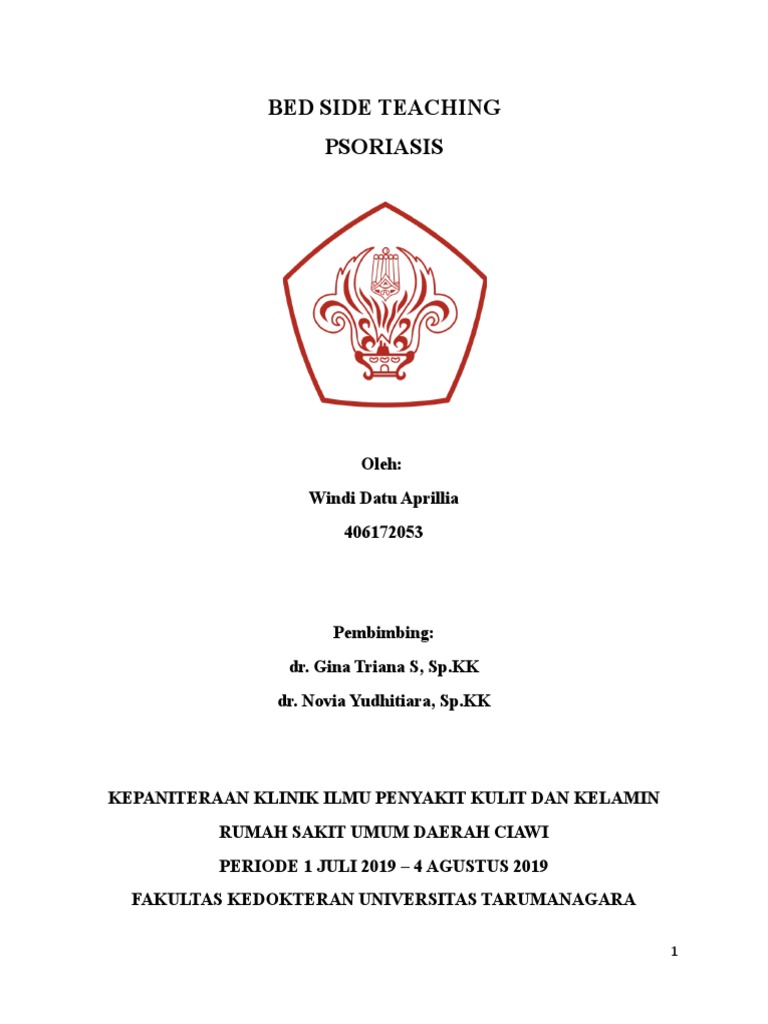 BED SIDE TEACHING
PSORIASIS

Oleh:
Windi Datu Aprillia
406172053

Pembimbing:
dr. Gina Triana S, Sp.KK
dr. Novia Yudhitiara, Sp.KK

KEPANITERAAN KLINIK ILMU PENYAKIT KULIT DAN KELAMIN
RUMAH SAKIT UMUM DAERAH CIAWI
PERIODE 1 JULI 2019 – 4 AGUSTUS 2019
FAKULTAS KEDOKTERAN UNIVERSITAS TARUMANAGARA

1